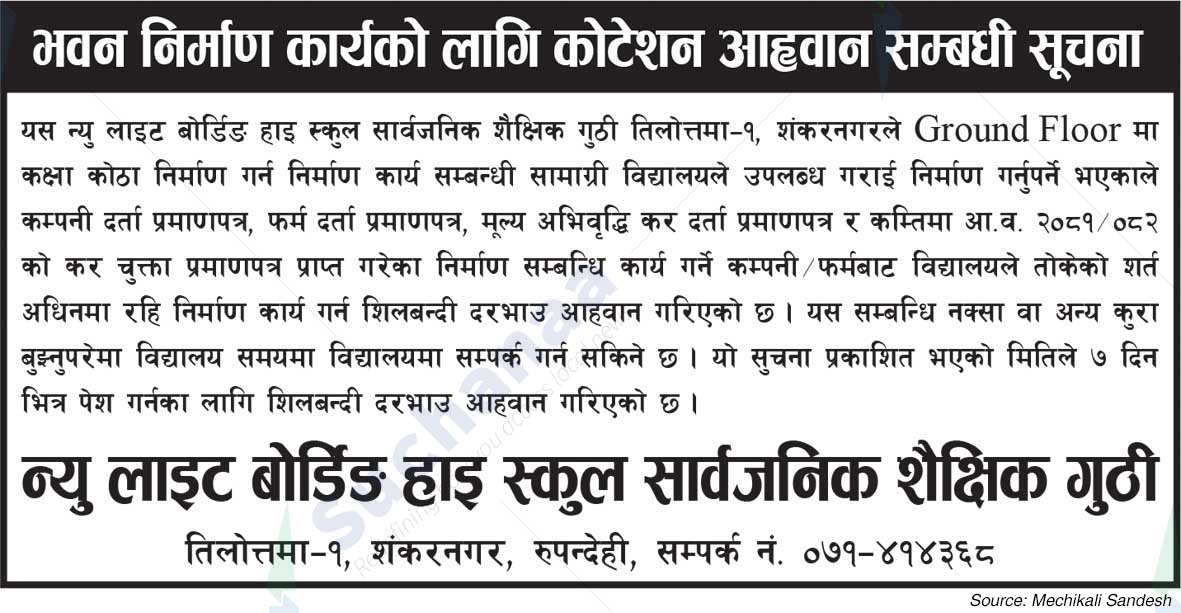 भवन निर्माण कार्यको लागि कोटेशन आह्वान सम्बधी सूचना

यस न्यु लाइट बोर्डिङ हाइ स्कुल सार्वजनिक शैक्षिक गुठी तिलोत्तमा-१, शंकरनगरले Ground Floor मा कक्षा कोठा निर्माण गर्न निर्माण कार्य सम्बन्धी सामाग्री विद्यालयले उपलब्ध गराई निर्माण गर्नुपर्ने भएकाले कम्पनी दर्ता प्रमाणपत्र, फर्म दर्ता प्रमाणपत्र, मूल्य अभिवृद्धि कर दर्ता प्रमाणपत्र र कम्तिमा आ.व. २०८१/०८२ को कर चुक्ता प्रमाणपत्र प्राप्त गरेका निर्माण सम्बन्धि कार्य गर्ने कम्पनी/फर्मबाट विद्यालयले तोकेको शर्त अधिनमा रहि निर्माण कार्य गर्न शिलबन्दी दरभाउ आहवान गरिएको छ। यस सम्बन्धि नक्सा वा अन्य कुरा बुझ्नुपरेमा विद्यालय समयमा विद्यालयमा सम्पर्क गर्न सकिने छ। यो सुचना प्रकाशित भएको मितिले ७ दिन भित्र पेश गर्नका लागि शिलबन्दी दरभाउ आहवान गरिएको छ।

न्यु लाइट बोर्डिङ हाइ स्कुल सार्वजनिक शैक्षिक गुठी

तिलोत्तमा-१, शंकरनगर, रुपन्देही, सम्पर्क नं. ०७१-४१४३६८

Source: Mechikali Sandesh